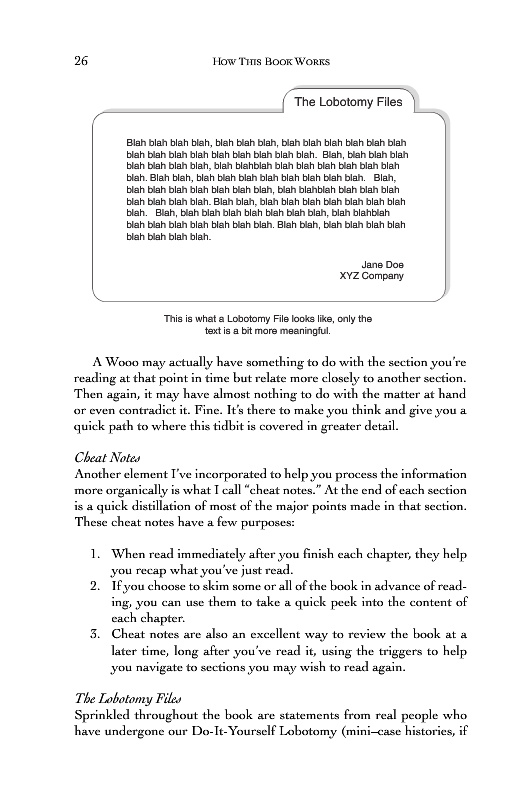 26 HOW THIS BOOK WORKS

The Lobotomy Files

Blah blah blah blah, blah blah blah, blah blah blah blah blah blah blah blah blah blah blah blah blah blah blah. Blah, blah blah blah blah blah blah blah, blah blahblah blah blah blah blah blah blah blah. Blah blah, blah blah blah blah blah blah blah blah. Blah, blah blah blah blah blah blah blah, blah blahblah blah blah blah blah blah blah blah. Blah blah, blah blah blah blah blah blah blah blah. Blah, blah blah blah blah blah blah blah, blah blahblah blah blah blah blah blah blah blah. Blah blah, blah blah blah blah blah blah blah blah.

Jane Doe
XYZ Company

This is what a Lobotomy File looks like, only the text is a bit more meaningful.

A Wooo may actually have something to do with the section you're reading at that point in time but relate more closely to another section. Then again, it may have almost nothing to do with the matter at hand or even contradict it. Fine. It's there to make you think and give you a quick path to where this tidbit is covered in greater detail.

Cheat Notes
Another element I've incorporated to help you process the information more organically is what I call "cheat notes." At the end of each section is a quick distillation of most of the major points made in that section. These cheat notes have a few purposes:

1. When read immediately after you finish each chapter, they help you recap what you've just read.
2. If you choose to skim some or all of the book in advance of reading, you can use them to take a quick peek into the content of each chapter.
3. Cheat notes are also an excellent way to review the book at a later time, long after you've read it, using the triggers to help you navigate to sections you may wish to read again.

The Lobotomy Files
Sprinkled throughout the book are statements from real people who have undergone our Do-It-Yourself Lobotomy (mini–case histories, if